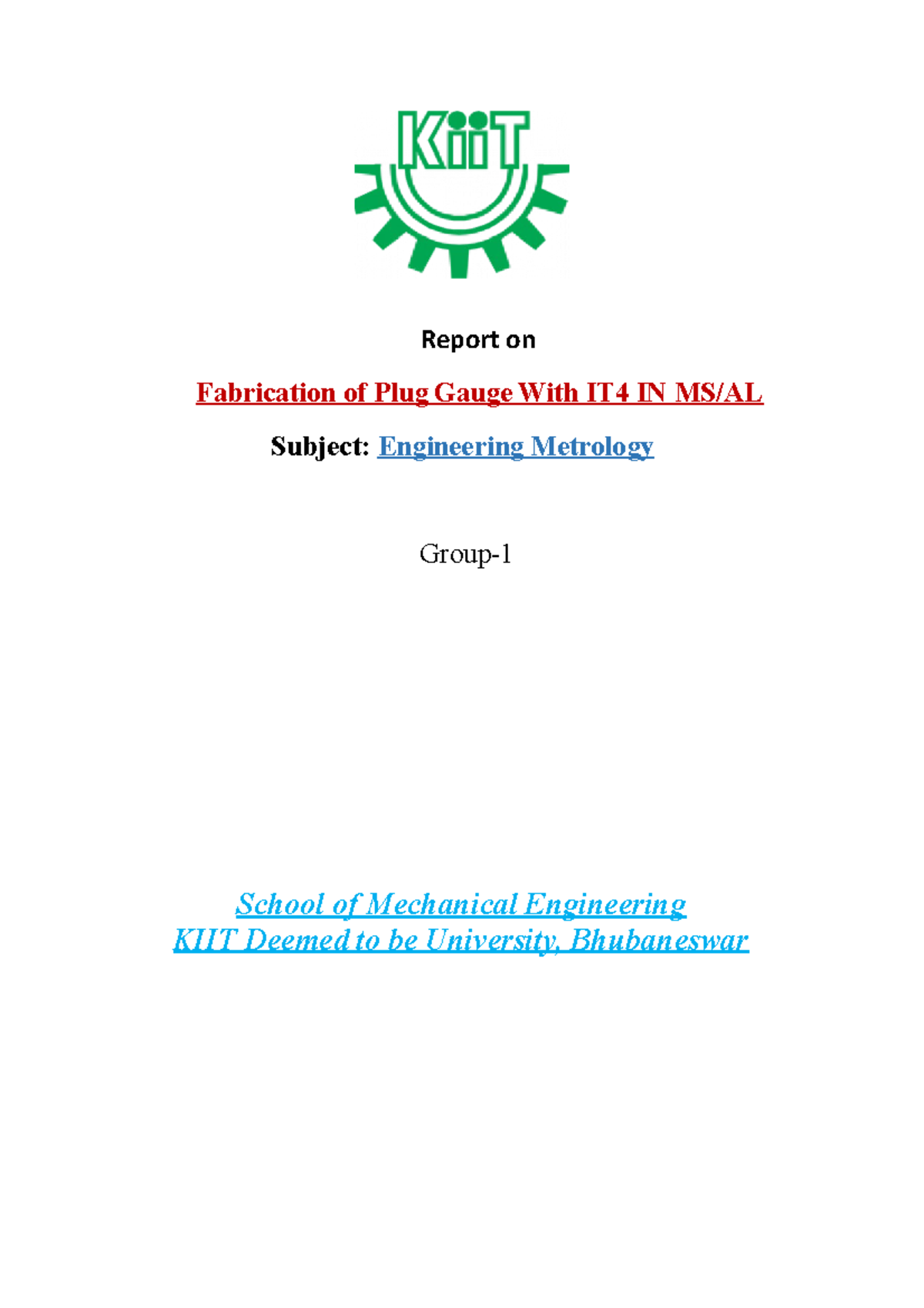 KiiT

Report on

Fabrication of Plug Gauge With IT4 IN MS/AL

Subject: Engineering Metrology

Group-1

School of Mechanical Engineering
KIIT Deemed to be University, Bhubaneswar